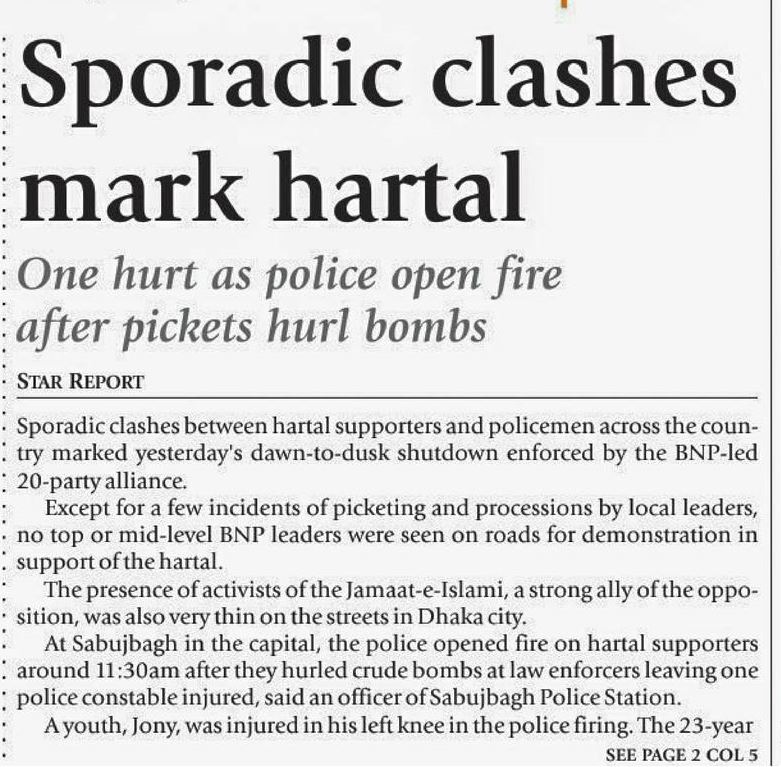 Sporadic clashes mark hartal

One hurt as police open fire after pickets hurl bombs

STAR REPORT

Sporadic clashes between hartal supporters and policemen across the country marked yesterday's dawn-to-dusk shutdown enforced by the BNP-led 20-party alliance.

Except for a few incidents of picketing and processions by local leaders, no top or mid-level BNP leaders were seen on roads for demonstration in support of the hartal.

The presence of activists of the Jamaat-e-Islami, a strong ally of the opposition, was also very thin on the streets in Dhaka city.

At Sabujbagh in the capital, the police opened fire on hartal supporters around 11:30am after they hurled crude bombs at law enforcers leaving one police constable injured, said an officer of Sabujbagh Police Station.

A youth, Jony, was injured in his left knee in the police firing. The 23-year

SEE PAGE 2 COL 5